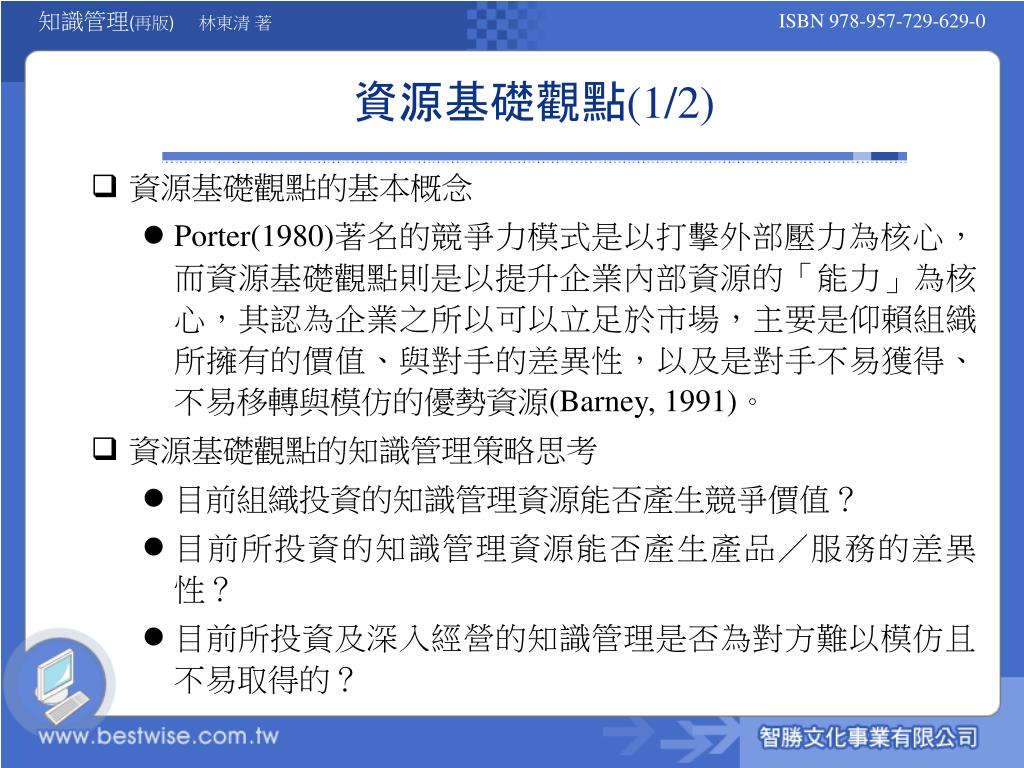 知識管理(再版)　林東清 著

ISBN 978-957-729-629-0

資源基礎觀點(1/2)

❑ 資源基礎觀點的基本概念

● Porter(1980)著名的競爭力模式是以打擊外部壓力為核心，而資源基礎觀點則是以提升企業內部資源的「能力」為核心，其認為企業之所以可以立足於市場，主要是仰賴組織所擁有的價值、與對手的差異性，以及是對手不易獲得、不易移轉與模仿的優勢資源(Barney, 1991)。

❑ 資源基礎觀點的知識管理策略思考

● 目前組織投資的知識管理資源能否產生競爭價值？

● 目前所投資的知識管理資源能否產生產品／服務的差異性？

● 目前所投資及深入經營的知識管理是否為對方難以模仿且不易取得的？

www.bestwise.com.tw

智勝文化事業有限公司